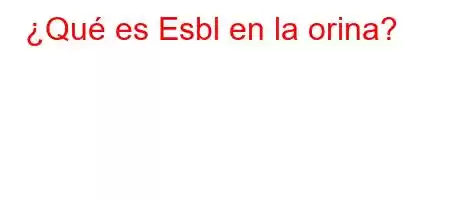 ¿Qué es Esbl en la orina?